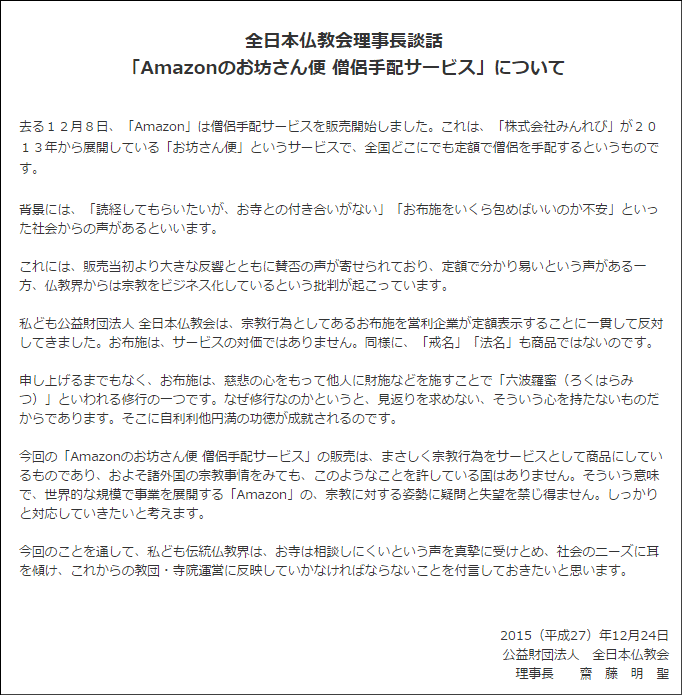 全日本仏教会理事長談話
「Amazonのお坊さん便 僧侶手配サービス」について

去る１２月８日、「Amazon」は僧侶手配サービスを販売開始しました。これは、「株式会社みんれび」が２０１３年から展開している「お坊さん便」というサービスで、全国どこにでも定額で僧侶を手配するというものです。

背景には、「読経してもらいたいが、お寺との付き合いがない」「お布施をいくら包めばいいのか不安」といった社会からの声があるといいます。

これには、販売当初より大きな反響とともに賛否の声が寄せられており、定額で分かり易いという声がある一方、仏教界からは宗教をビジネス化しているという批判が起こっています。

私ども公益財団法人 全日本仏教会は、宗教行為としてあるお布施を営利企業が定額表示することに一貫して反対してきました。お布施は、サービスの対価ではありません。同様に、「戒名」「法名」も商品ではないのです。

申し上げるまでもなく、お布施は、慈悲の心をもって他人に財施などを施すことで「六波羅蜜（ろくはらみつ）」といわれる修行の一つです。なぜ修行なのかというと、見返りを求めない、そういう心を持たないものだからであります。そこに自利利他円満の功徳が成就されるのです。

今回の「Amazonのお坊さん便 僧侶手配サービス」の販売は、まさしく宗教行為をサービスとして商品にしているものであり、およそ諸外国の宗教事情をみても、このようなことを許している国はありません。そういう意味で、世界的な規模で事業を展開する「Amazon」の、宗教に対する姿勢に疑問と失望を禁じ得ません。しっかりと対応していきたいと考えます。

今回のことを通して、私ども伝統仏教界は、お寺は相談しにくいという声を真摯に受けとめ、社会のニーズに耳を傾け、これからの教団・寺院運営に反映していかなければならないことを付言しておきたいと思います。

2015（平成27）年12月24日
公益財団法人　全日本仏教会
理事長　　齋　藤　明　聖